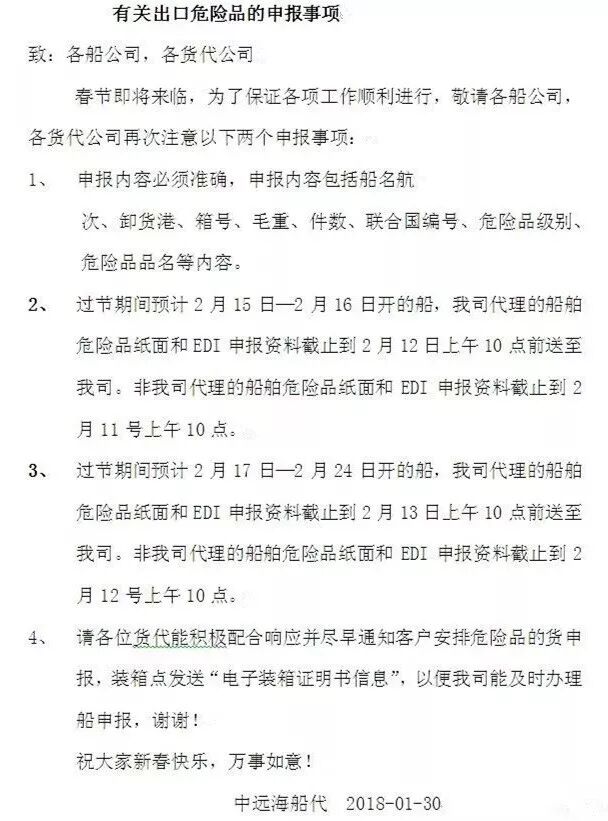 有关出口危险品的申报事项

致：各船公司，各货代公司

春节即将来临，为了保证各项工作顺利进行，敬请各船公司，各货代公司再次注意以下两个申报事项：

1、 申报内容必须准确，申报内容包括船名航次、卸货港、箱号、毛重、件数、联合国编号、危险品级别、危险品品名等内容。

2、 过节期间预计 2 月 15 日—2 月 16 日开的船，我司代理的船舶危险品纸面和 EDI 申报资料截止到 2 月 12 日上午 10 点前送至我司。非我司代理的船舶危险品纸面和 EDI 申报资料截止到 2 月 11 号上午 10 点。

3、 过节期间预计 2 月 17 日—2 月 24 日开的船，我司代理的船舶危险品纸面和 EDI 申报资料截止到 2 月 13 日上午 10 点前送至我司。非我司代理的船舶危险品纸面和 EDI 申报资料截止到 2 月 12 号上午 10 点。

4、 请各位货代能积极配合响应并尽早通知客户安排危险品的货申报，装箱点发送“电子装箱证明书信息”，以便我司能及时办理船申报，谢谢！

祝大家新春快乐，万事如意！

中远海船代 2018-01-30